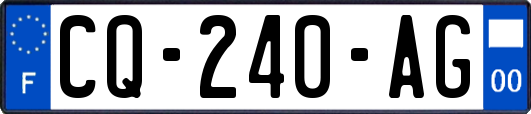 F
CQ-240-AG
00